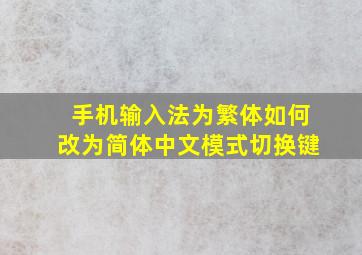 手机输入法为繁体如何改为简体中文模式切换键